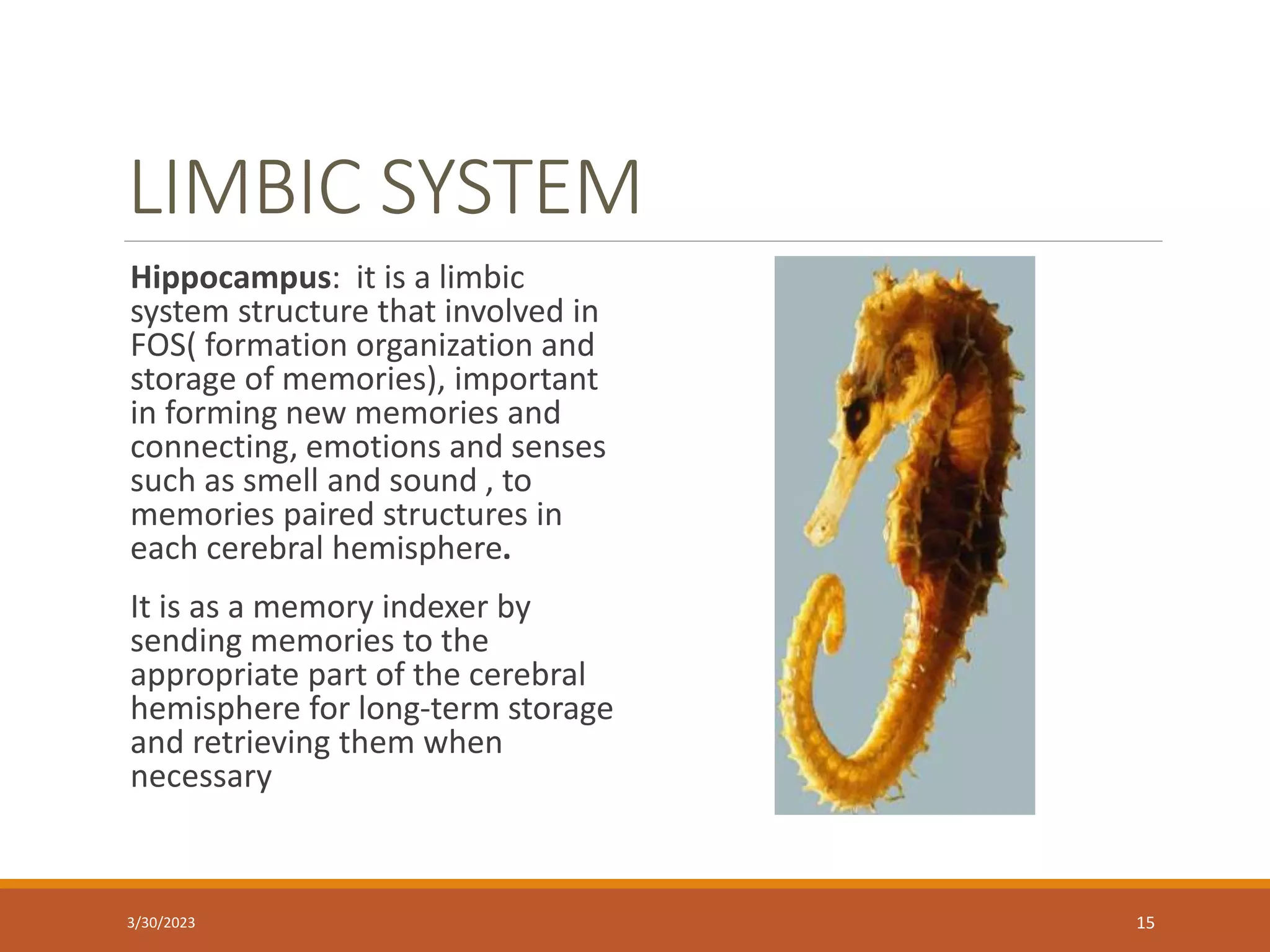 LIMBIC SYSTEM

Hippocampus: it is a limbic system structure that involved in FOS( formation organization and storage of memories), important in forming new memories and connecting, emotions and senses such as smell and sound , to memories paired structures in each cerebral hemisphere.

It is as a memory indexer by sending memories to the appropriate part of the cerebral hemisphere for long-term storage and retrieving them when necessary

3/30/2023

15